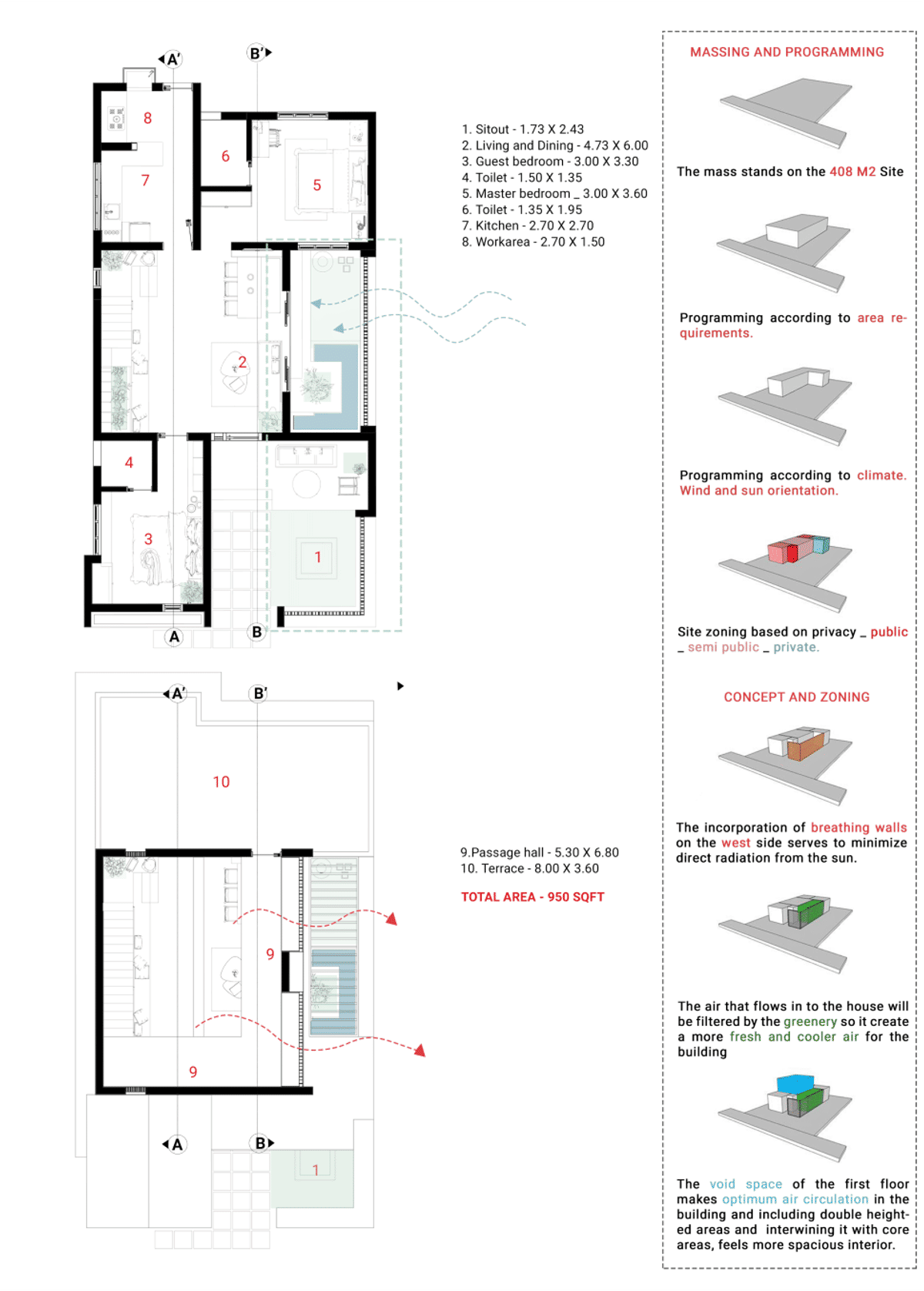 A'

B'

8

6

7

5

2

4

3

1

A

B

1. Sitout - 1.73 X 2.43
2. Living and Dining - 4.73 X 6.00
3. Guest bedroom - 3.00 X 3.30
4. Toilet - 1.50 X 1.35
5. Master bedroom _ 3.00 X 3.60
6. Toilet - 1.35 X 1.95
7. Kitchen - 2.70 X 2.70
8. Workarea - 2.70 X 1.50

A'

B'

10

9

9

A

B

1

9.Passage hall - 5.30 X 6.80
10. Terrace - 8.00 X 3.60

TOTAL AREA - 950 SQFT

MASSING AND PROGRAMMING

The mass stands on the 408 M2 Site

Programming according to area requirements.

Programming according to climate. Wind and sun orientation.

Site zoning based on privacy _ public _ semi public _ private.

CONCEPT AND ZONING

The incorporation of breathing walls on the west side serves to minimize direct radiation from the sun.

The air that flows in to the house will be filtered by the greenery so it create a more fresh and cooler air for the building

The void space of the first floor makes optimum air circulation in the building and including double heighted areas and interwining it with core areas, feels more spacious interior.